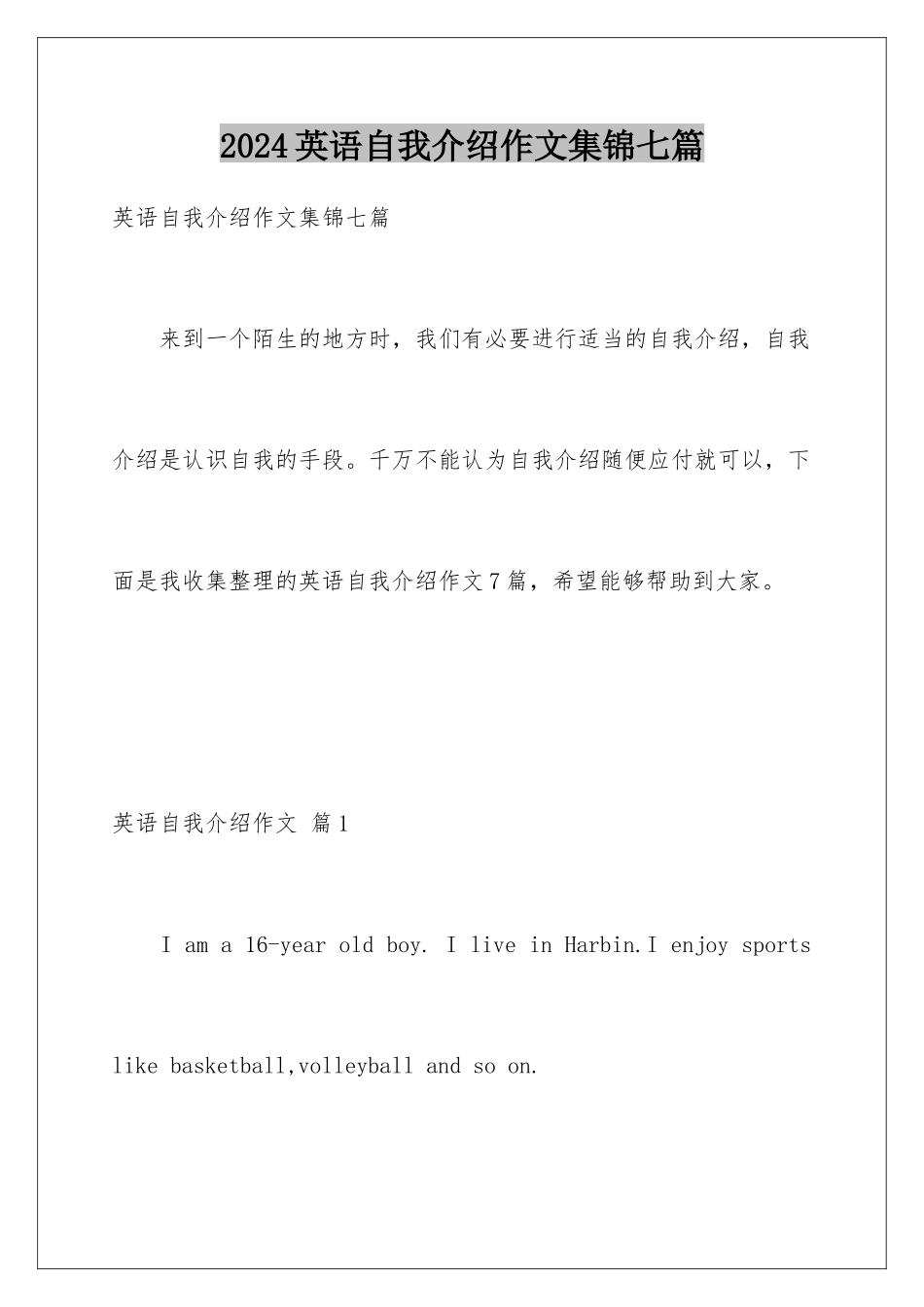 2024英语自我介绍作文集锦七篇

英语自我介绍作文集锦七篇

来到一个陌生的地方时，我们有必要进行适当的自我介绍，自我介绍是认识自我的手段。千万不能认为自我介绍随便应付就可以，下面是我收集整理的英语自我介绍作文7篇，希望能够帮助到大家。

英语自我介绍作文 篇1

I am a 16-year old boy. I live in Harbin.I enjoy sports like basketball,volleyball and so on.